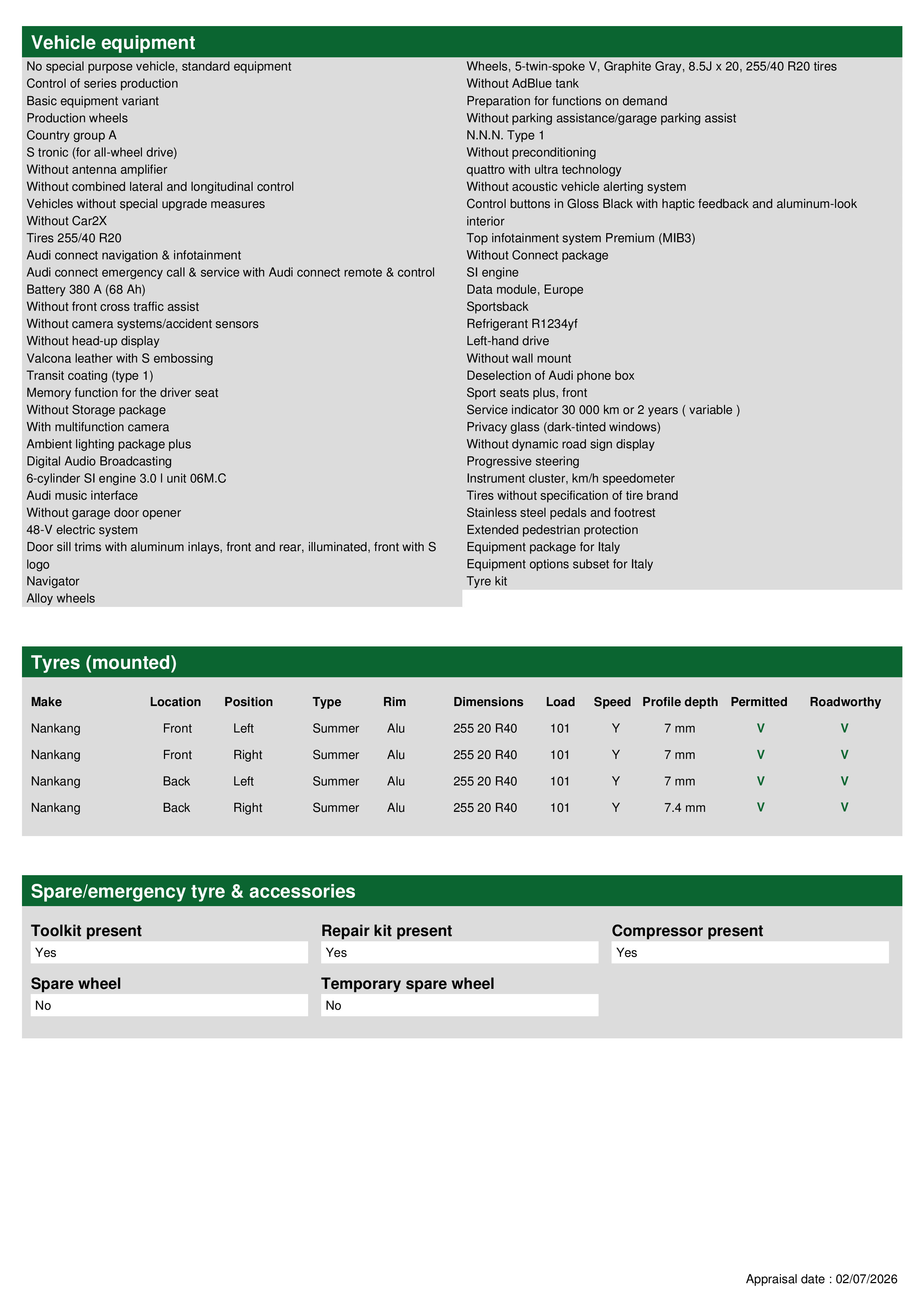 Vehicle equipment

No special purpose vehicle, standard equipment
Control of series production
Basic equipment variant
Production wheels
Country group A
S tronic (for all-wheel drive)
Without antenna amplifier
Without combined lateral and longitudinal control
Vehicles without special upgrade measures
Without Car2X
Tires 255/40 R20
Audi connect navigation & infotainment
Audi connect emergency call & service with Audi connect remote & control
Battery 380 A (68 Ah)
Without front cross traffic assist
Without camera systems/accident sensors
Without head-up display
Valcona leather with S embossing
Transit coating (type 1)
Memory function for the driver seat
Without Storage package
With multifunction camera
Ambient lighting package plus
Digital Audio Broadcasting
6-cylinder SI engine 3.0 l unit 06M.C
Audi music interface
Without garage door opener
48-V electric system
Door sill trims with aluminum inlays, front and rear, illuminated, front with S logo
Navigator
Alloy wheels

Wheels, 5-twin-spoke V, Graphite Gray, 8.5J x 20, 255/40 R20 tires
Without AdBlue tank
Preparation for functions on demand
Without parking assistance/garage parking assist
N.N.N. Type 1
Without preconditioning
quattro with ultra technology
Without acoustic vehicle alerting system
Control buttons in Gloss Black with haptic feedback and aluminum-look interior
Top infotainment system Premium (MIB3)
Without Connect package
SI engine
Data module, Europe
Sportsback
Refrigerant R1234yf
Left-hand drive
Without wall mount
Deselection of Audi phone box
Sport seats plus, front
Service indicator 30 000 km or 2 years ( variable )
Privacy glass (dark-tinted windows)
Without dynamic road sign display
Progressive steering
Instrument cluster, km/h speedometer
Tires without specification of tire brand
Stainless steel pedals and footrest
Extended pedestrian protection
Equipment package for Italy
Equipment options subset for Italy
Tyre kit

Tyres (mounted)

| Make | Location | Position | Type | Rim | Dimensions | Load | Speed | Profile depth | Permitted | Roadworthy |
|---|---|---|---|---|---|---|---|---|---|---|
| Nankang | Front | Left | Summer | Alu | 255 20 R40 | 101 | Y | 7 mm | V | V |
| Nankang | Front | Right | Summer | Alu | 255 20 R40 | 101 | Y | 7 mm | V | V |
| Nankang | Back | Left | Summer | Alu | 255 20 R40 | 101 | Y | 7 mm | V | V |
| Nankang | Back | Right | Summer | Alu | 255 20 R40 | 101 | Y | 7.4 mm | V | V |

Spare/emergency tyre & accessories

Toolkit present
Yes

Repair kit present
Yes

Compressor present
Yes

Spare wheel
No

Temporary spare wheel
No

Appraisal date : 02/07/2026